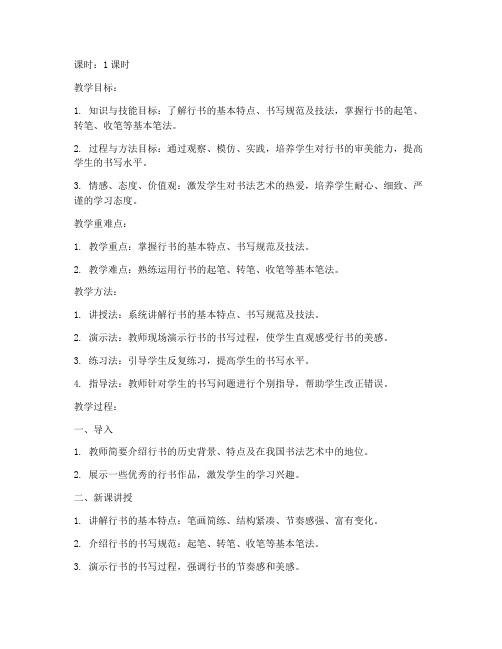 课时：1 课时

教学目标：

1. 知识与技能目标：了解行书的基本特点、书写规范及技法，掌握行书的起笔、转笔、收笔等基本笔法。

2. 过程与方法目标：通过观察、模仿、实践，培养学生对行书的审美能力，提高学生的书写水平。

3. 情感、态度、价值观：激发学生对书法艺术的热爱，培养学生耐心、细致、严谨的学习态度。

教学重难点：

1. 教学重点：掌握行书的基本特点、书写规范及技法。

2. 教学难点：熟练运用行书的起笔、转笔、收笔等基本笔法。

教学方法：

1. 讲授法：系统讲解行书的基本特点、书写规范及技法。

2. 演示法：教师现场演示行书的书写过程，使学生直观感受行书的美感。

3. 练习法：引导学生反复练习，提高学生的书写水平。

4. 指导法：教师针对学生的书写问题进行个别指导，帮助学生改正错误。

教学过程：

一、导入

1. 教师简要介绍行书的历史背景、特点及在我国书法艺术中的地位。

2. 展示一些优秀的行书作品，激发学生的学习兴趣。

二、新课讲授

1. 讲解行书的基本特点：笔画简练、结构紧凑、节奏感强、富有变化。

2. 介绍行书的书写规范：起笔、转笔、收笔等基本笔法。

3. 演示行书的书写过程，强调行书的节奏感和美感。